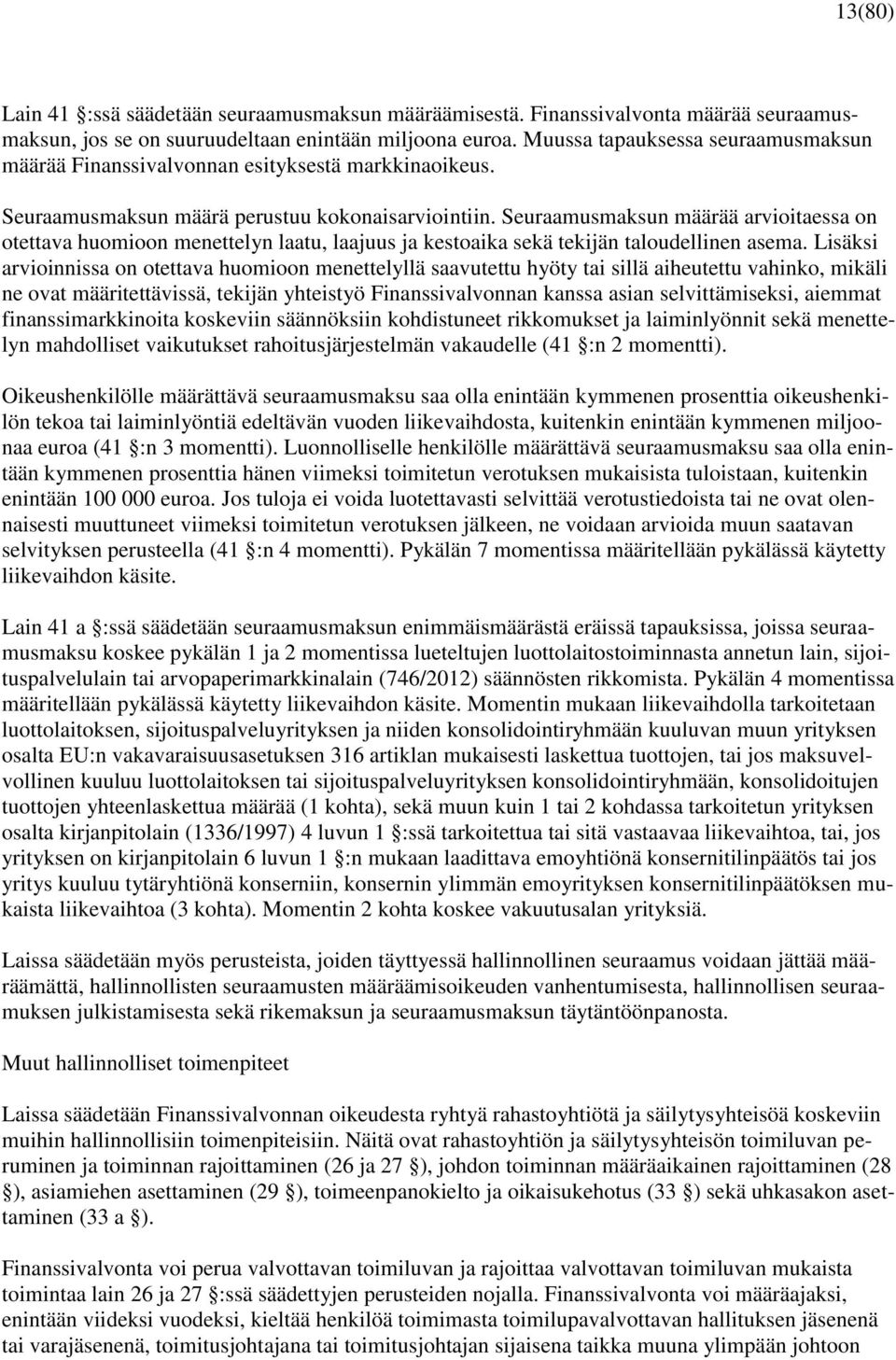 13(80)

Lain 41 §:ssä säädetään seuraamusmaksun määräämisestä. Finanssivalvonta määrää seuraamusmaksun, jos se on suuruudeltaan enintään miljoona euroa. Muussa tapauksessa seuraamusmaksun määrää Finanssivalvonnan esityksestä markkinaoikeus.

Seuraamusmaksun määrä perustuu kokonaisarviointiin. Seuraamusmaksun määrää arvioitaessa on otettava huomioon menettelyn laatu, laajuus ja kestoaika sekä tekijän taloudellinen asema. Lisäksi arvioinnissa on otettava huomioon menettelyllä saavutettu hyöty tai sillä aiheutettu vahinko, mikäli ne ovat määritettävissä, tekijän yhteistyö Finanssivalvonnan kanssa asian selvittämiseksi, aiemmat finanssimarkkinoita koskeviin säännöksiin kohdistuneet rikkomukset ja laiminlyönnit sekä menettelyn mahdolliset vaikutukset rahoitusjärjestelmän vakaudelle (41 §:n 2 momentti).

Oikeushenkilölle määrättävä seuraamusmaksu saa olla enintään kymmenen prosenttia oikeushenkilön tekoa tai laiminlyöntiä edeltävän vuoden liikevaihdosta, kuitenkin enintään kymmenen miljoonaa euroa (41 §:n 3 momentti). Luonnolliselle henkilölle määrättävä seuraamusmaksu saa olla enintään kymmenen prosenttia hänen viimeksi toimitetun verotuksen mukaisista tuloistaan, kuitenkin enintään 100 000 euroa. Jos tuloja ei voida luotettavasti selvittää verotustiedoista tai ne ovat olennaisesti muuttuneet viimeksi toimitetun verotuksen jälkeen, ne voidaan arvioida muun saatavan selvityksen perusteella (41 §:n 4 momentti). Pykälän 7 momentissa määritellään pykälässä käytetty liikevaihdon käsite.

Lain 41 a §:ssä säädetään seuraamusmaksun enimmäismäärästä eräissä tapauksissa, joissa seuraamusmaksu koskee pykälän 1 ja 2 momentissa lueteltujen luottolaitostoiminnasta annetun lain, sijoituspalvelulain tai arvopaperimarkkinalain (746/2012) säännösten rikkomista. Pykälän 4 momentissa määritellään pykälässä käytetty liikevaihdon käsite. Momentin mukaan liikevaihdolla tarkoitetaan luottolaitoksen, sijoituspalveluyrityksen ja niiden konsolidointiryhmään kuuluvan muun yrityksen osalta EU:n vakavaraisuusasetuksen 316 artiklan mukaisesti laskettua tuottojen, tai jos maksuvelvollinen kuuluu luottolaitoksen tai sijoituspalveluyrityksen konsolidointiryhmään, konsolidoitujen tuottojen yhteenlaskettua määrää (1 kohta), sekä muun kuin 1 tai 2 kohdassa tarkoitetun yrityksen osalta kirjanpitolain (1336/1997) 4 luvun 1 §:ssä tarkoitettua tai sitä vastaavaa liikevaihtoa, tai, jos yrityksen on kirjanpitolain 6 luvun 1 §:n mukaan laadittava emoyhtiönä konsernitilinpäätös tai jos yritys kuuluu tytäryhtiönä konserniin, konsernin ylimmän emoyrityksen konsernitilinpäätöksen mukaista liikevaihtoa (3 kohta). Momentin 2 kohta koskee vakuutusalan yrityksiä.

Laissa säädetään myös perusteista, joiden täyttyessä hallinnollinen seuraamus voidaan jättää määräämättä, hallinnollisten seuraamusten määräämisoikeuden vanhentumisesta, hallinnollisen seuraamuksen julkistamisesta sekä rikemaksun ja seuraamusmaksun täytäntöönpanosta.

Muut hallinnolliset toimenpiteet

Laissa säädetään Finanssivalvonnan oikeudesta ryhtyä rahastoyhtiötä ja säilytysyhteisöä koskeviin muihin hallinnollisiin toimenpiteisiin. Näitä ovat rahastoyhtiön ja säilytysyhteisön toimiluvan peruminen ja toiminnan rajoittaminen (26 ja 27 §), johdon toiminnan määräaikainen rajoittaminen (28 §), asiamiehen asettaminen (29 §), toimeenpanokielto ja oikaisukehotus (33 §) sekä uhkasakon asettaminen (33 a §).

Finanssivalvonta voi perua valvottavan toimiluvan ja rajoittaa valvottavan toimiluvan mukaista toimintaa lain 26 ja 27 §:ssä säädettyjen perusteiden nojalla. Finanssivalvonta voi määräajaksi, enintään viideksi vuodeksi, kieltää henkilöä toimimasta toimilupavalvottavan hallituksen jäsenenä tai varajäsenenä, toimitusjohtajana tai toimitusjohtajan sijaisena taikka muuna ylimpään johtoon